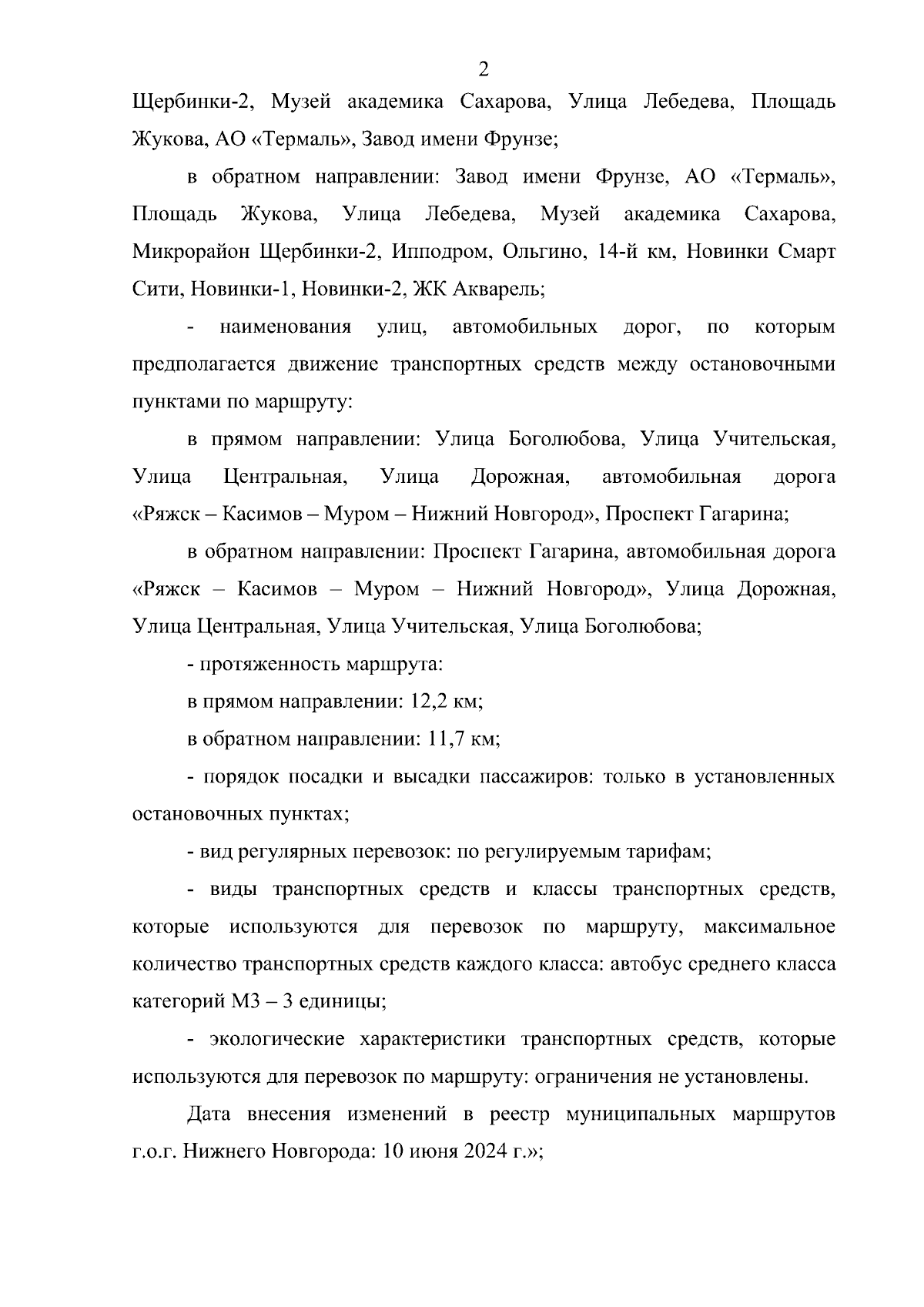 2

Щербинки-2, Музей академика Сахарова, Улица Лебедева, Площадь Жукова, АО «Термаль», Завод имени Фрунзе;

в обратном направлении: Завод имени Фрунзе, АО «Термаль», Площадь Жукова, Улица Лебедева, Музей академика Сахарова, Микрорайон Щербинки-2, Ипподром, Ольгино, 14-й км, Новинки Смарт Сити, Новинки-1, Новинки-2, ЖК Акварель;

- наименования улиц, автомобильных дорог, по которым предполагается движение транспортных средств между остановочными пунктами по маршруту:

в прямом направлении: Улица Боголюбова, Улица Учительская, Улица Центральная, Улица Дорожная, автомобильная дорога «Ряжск – Касимов – Муром – Нижний Новгород», Проспект Гагарина;

в обратном направлении: Проспект Гагарина, автомобильная дорога «Ряжск – Касимов – Муром – Нижний Новгород», Улица Дорожная, Улица Центральная, Улица Учительская, Улица Боголюбова;

- протяженность маршрута:

в прямом направлении: 12,2 км;

в обратном направлении: 11,7 км;

- порядок посадки и высадки пассажиров: только в установленных остановочных пунктах;

- вид регулярных перевозок: по регулируемым тарифам;

- виды транспортных средств и классы транспортных средств, которые используются для перевозок по маршруту, максимальное количество транспортных средств каждого класса: автобус среднего класса категорий М3 – 3 единицы;

- экологические характеристики транспортных средств, которые используются для перевозок по маршруту: ограничения не установлены.

Дата внесения изменений в реестр муниципальных маршрутов г.о.г. Нижнего Новгорода: 10 июня 2024 г.»;